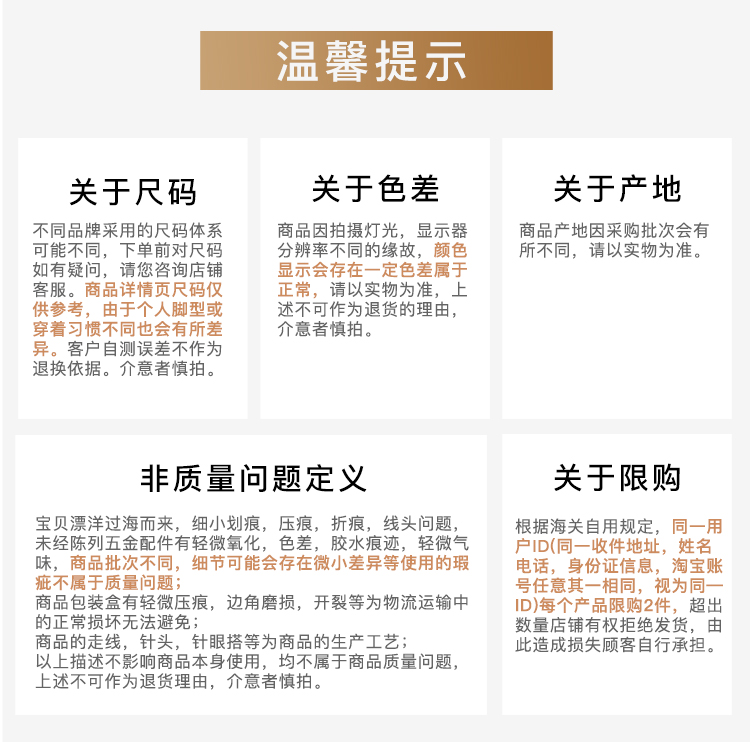 温馨提示

关于尺码

不同品牌采用的尺码体系可能不同，下单前对尺码如有疑问，请您咨询店铺客服。商品详情页尺码仅供参考，由于个人脚型或穿着习惯不同也会有所差异。客户自测误差不作为退换依据。介意者慎拍。

关于色差

商品因拍摄灯光，显示器分辨率不同的缘故，颜色显示会存在一定色差属于正常，请以实物为准，上述不可作为退货的理由，介意者慎拍。

关于产地

商品产地因采购批次会有所不同，请以实物为准。

非质量问题定义

宝贝漂洋过海而来，细小划痕，压痕，折痕，线头问题，未经陈列五金配件有轻微氧化，色差，胶水痕迹，轻微气味，商品批次不同，细节可能会存在微小差异等使用的瑕疵不属于质量问题；
商品包装盒有轻微压痕，边角磨损，开裂等为物流运输中的正常损坏无法避免；
商品的走线，针头，针眼搭等为商品的生产工艺；
以上描述不影响商品本身使用，均不属于商品质量问题，上述不可作为退货理由，介意者慎拍。

关于限购

根据海关自用规定，同一用户ID(同一收件地址，姓名电话，身份证信息，淘宝账号任意其一相同，视为同一ID)每个产品限购2件，超出数量店铺有权拒绝发货，由此造成损失顾客自行承担。